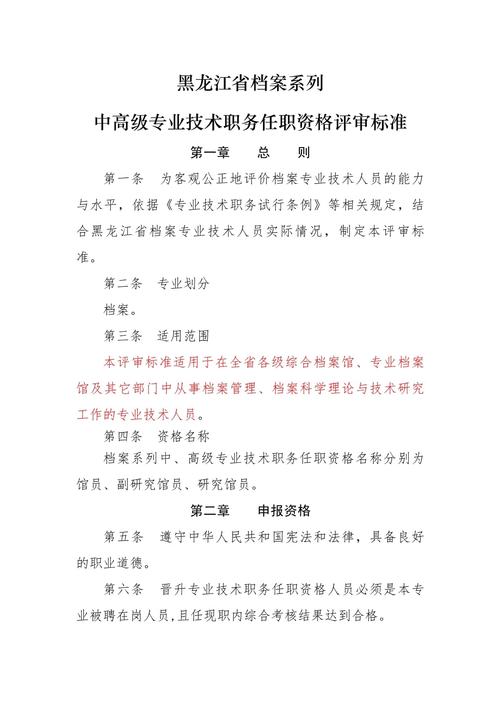 黑龙江省档案系列

中高级专业技术职务任职资格评审标准

第一章　　总　　则

第一条　为客观公正地评价档案专业技术人员的能力与水平，依据《专业技术职务试行条例》等相关规定，结合黑龙江省档案专业技术人员实际情况，制定本评审标准。

第二条　专业划分

档案。

第三条　适用范围

本评审标准适用于在全省各级综合档案馆、专业档案馆及其它部门中从事档案管理、档案科学理论与技术研究工作的专业技术人员。

第四条　资格名称

档案系列中、高级专业技术职务任职资格名称分别为馆员、副研究馆员、研究馆员。

第二章　　申报资格

第五条　遵守中华人民共和国宪法和法律，具备良好的职业道德。

第六条　晋升专业技术职务任职资格人员必须是本专业被聘在岗人员，且任现职内综合考核结果达到合格。